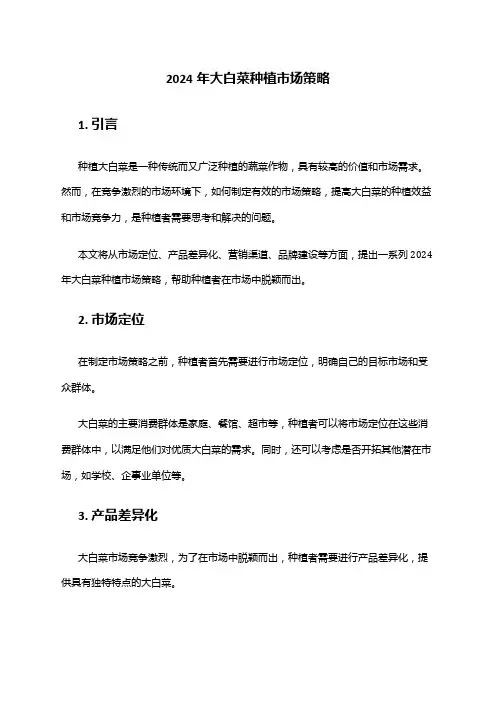 2024 年大白菜种植市场策略

1. 引言

种植大白菜是一种传统而又广泛种植的蔬菜作物，具有较高的价值和市场需求。然而，在竞争激烈的市场环境下，如何制定有效的市场策略，提高大白菜的种植效益和市场竞争力，是种植者需要思考和解决的问题。

本文将从市场定位、产品差异化、营销渠道、品牌建设等方面，提出一系列 2024 年大白菜种植市场策略，帮助种植者在市场中脱颖而出。

2. 市场定位

在制定市场策略之前，种植者首先需要进行市场定位，明确自己的目标市场和受众群体。

大白菜的主要消费群体是家庭、餐馆、超市等，种植者可以将市场定位在这些消费群体中，以满足他们对优质大白菜的需求。同时，还可以考虑是否开拓其他潜在市场，如学校、企事业单位等。

3. 产品差异化

大白菜市场竞争激烈，为了在市场中脱颖而出，种植者需要进行产品差异化，提供具有独特特点的大白菜。